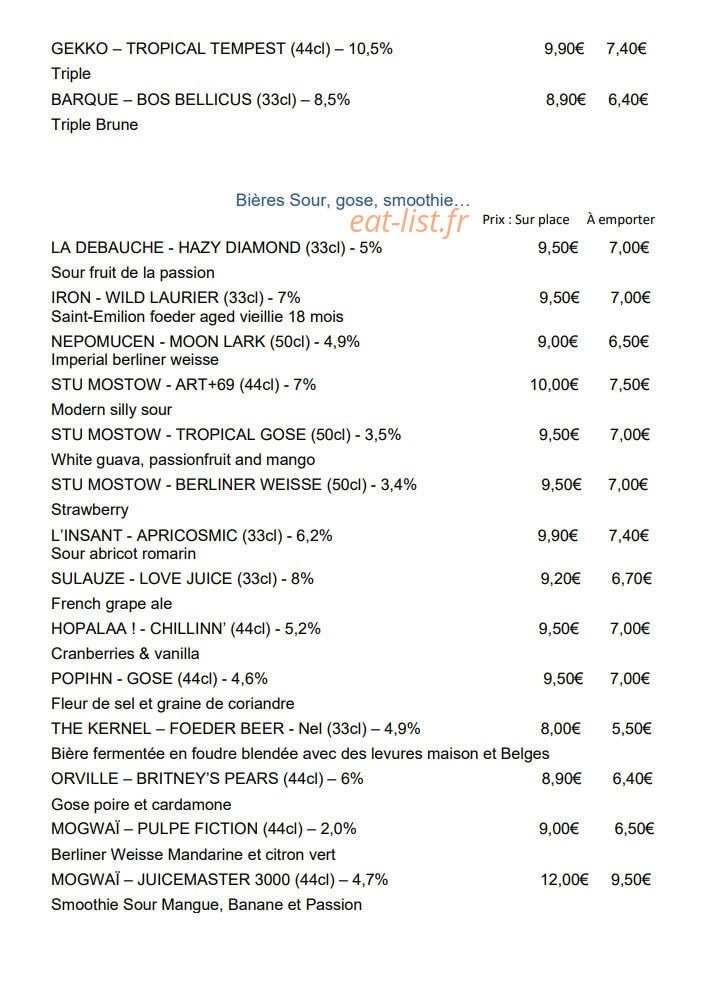 GEKKO – TROPICAL TEMPEST (44cl) – 10,5% 9,90€ 7,40€
Triple

BARQUE – BOS BELLICUS (33cl) – 8,5% 8,90€ 6,40€
Triple Brune

Bières Sour, gose, smoothie…

Prix : Sur place À emporter

LA DEBAUCHE - HAZY DIAMOND (33cl) - 5% 9,50€ 7,00€
Sour fruit de la passion

IRON - WILD LAURIER (33cl) - 7% 9,50€ 7,00€
Saint-Emilion foeder aged vieillie 18 mois

NEPOMUCEN - MOON LARK (50cl) - 4,9% 9,00€ 6,50€
Imperial berliner weisse

STU MOSTOW - ART+69 (44cl) - 7% 10,00€ 7,50€
Modern silly sour

STU MOSTOW - TROPICAL GOSE (50cl) - 3,5% 9,50€ 7,00€
White guava, passionfruit and mango

STU MOSTOW - BERLINER WEISSE (50cl) - 3,4% 9,50€ 7,00€
Strawberry

L'INSANT - APRICOSMIC (33cl) - 6,2% 9,90€ 7,40€
Sour abricot romarin

SULAUZE - LOVE JUICE (33cl) - 8% 9,20€ 6,70€
French grape ale

HOPALAA ! - CHILLINN' (44cl) - 5,2% 9,50€ 7,00€
Cranberries & vanilla

POPIHN - GOSE (44cl) - 4,6% 9,50€ 7,00€
Fleur de sel et graine de coriandre

THE KERNEL – FOEDER BEER - Nel (33cl) – 4,9% 8,00€ 5,50€
Bière fermentée en foudre blendée avec des levures maison et Belges

ORVILLE – BRITNEY'S PEARS (44cl) – 6% 8,90€ 6,40€
Gose poire et cardamone

MOGWAÏ – PULPE FICTION (44cl) – 2,0% 9,00€ 6,50€
Berliner Weisse Mandarine et citron vert

MOGWAÏ – JUICEMASTER 3000 (44cl) – 4,7% 12,00€ 9,50€
Smoothie Sour Mangue, Banane et Passion

eat-list.fr